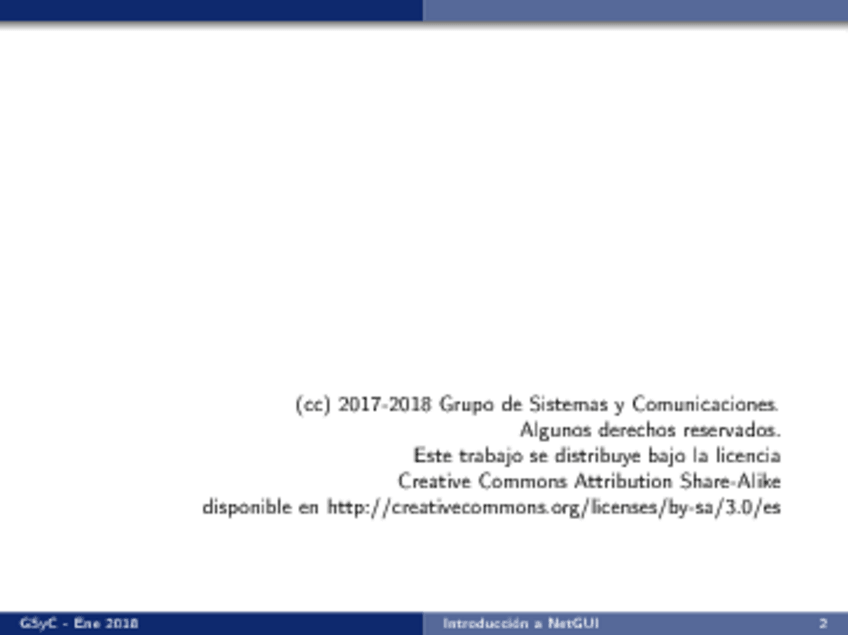 (cc) 2017-2018 Grupo de Sistemas y Comunicaciones.
Algunos derechos reservados.
Este trabajo se distribuye bajo la licencia
Creative Commons Attribution Share-Alike
disponible en http://creativecommons.org/licenses/by-sa/3.0/es

GSyC - Ene 2018 Introducción a NetGUI 2